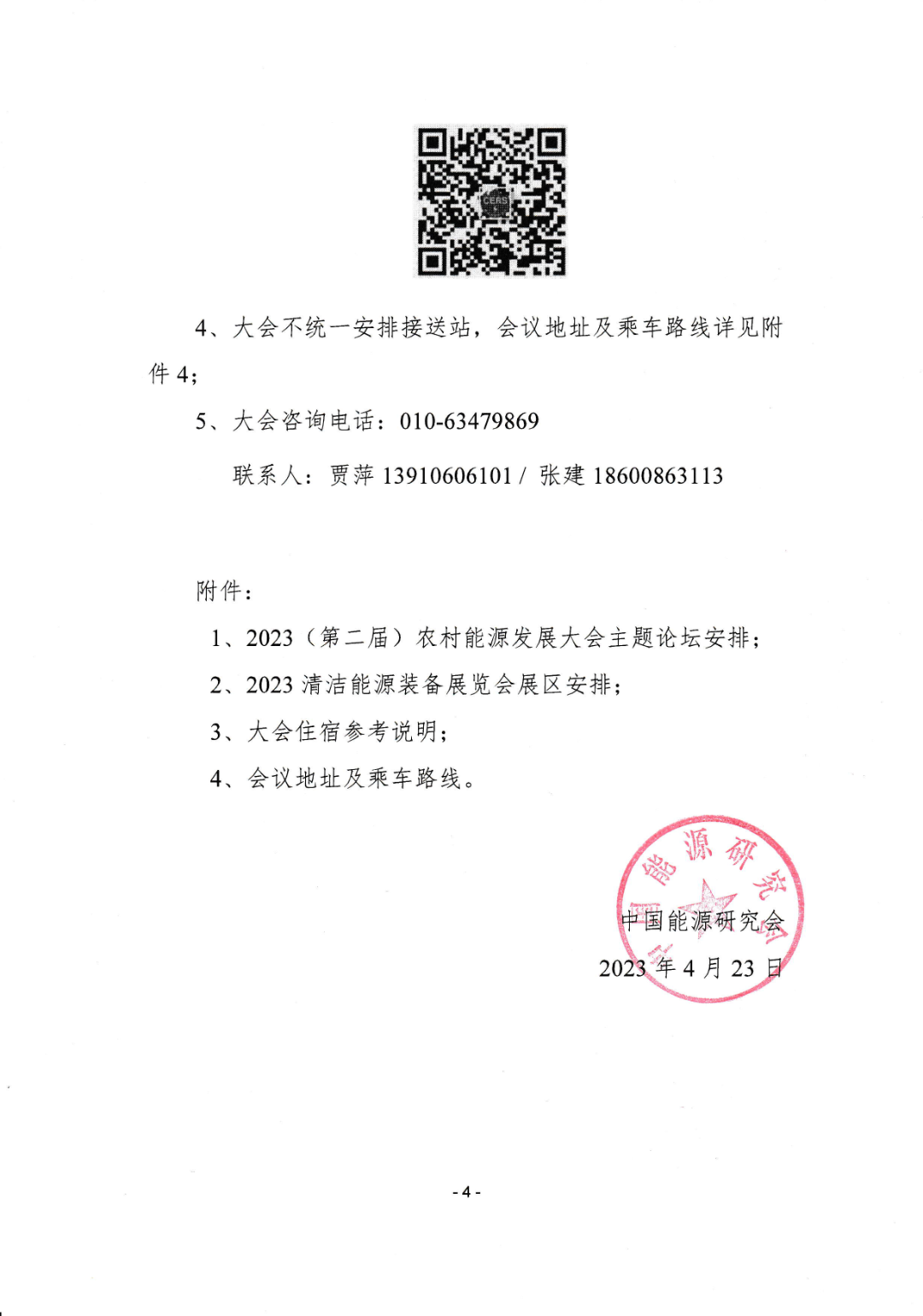 CERS

4、大会不统一安排接送站，会议地址及乘车路线详见附件 4；

5、大会咨询电话：010-63479869

联系人：贾萍 13910606101 / 张建 18600863113

附件：

1、2023（第二届）农村能源发展大会主题论坛安排；

2、2023 清洁能源装备展览会展区安排；

3、大会住宿参考说明；

4、会议地址及乘车路线。

中国能源研究会

中国能源研究会

2023 年 4 月 23 日

- 4 -